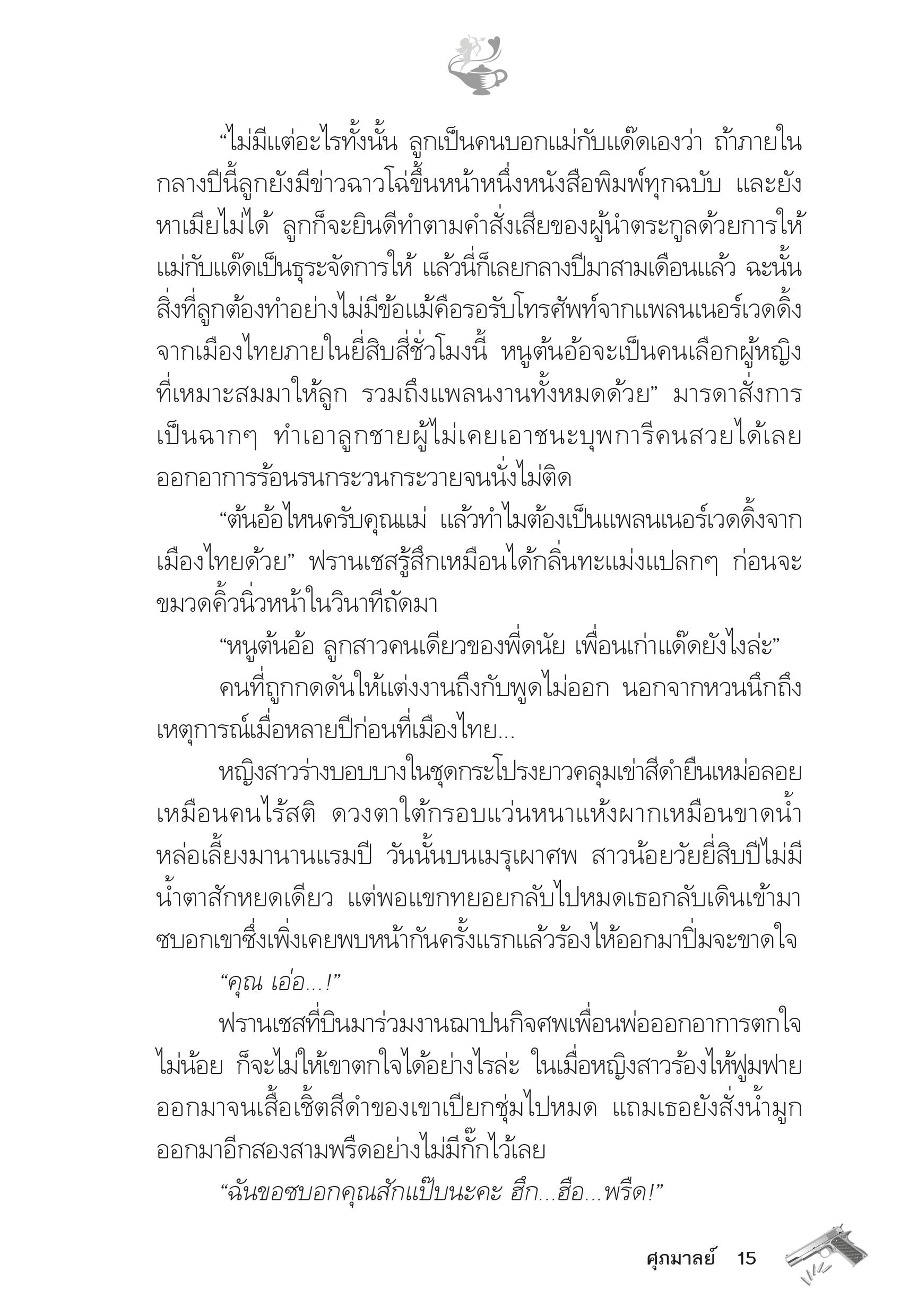 “ไม่มีแต่อะไรทั้งนั้น ลูกเป็นคนบอกแม่กับแด๊ดเองว่า ถ้าภายในกลางปีนี้ลูกยังมีข่าวฉาวโฉ่ขึ้นหน้าหนึ่งหนังสือพิมพ์ทุกฉบับ และยังหาเมียไม่ได้ ลูกก็จะยินดีทำตามคำสั่งเสียของผู้นำตระกูลด้วยการให้แม่กับแด๊ดเป็นธุระจัดการให้ แล้วนี่ก็เลยกลางปีมาสามเดือนแล้ว ฉะนั้นสิ่งที่ลูกต้องทำอย่างไม่มีข้อแม้คือรอรับโทรศัพท์จากแพลนเนอร์เวดดิ้งจากเมืองไทยภายในยี่สิบสี่ชั่วโมงนี้ หนูต้นอ้อจะเป็นคนเลือกผู้หญิงที่เหมาะสมมาให้ลูก รวมถึงแพลนงานทั้งหมดด้วย” มารดาสั่งการเป็นฉากๆ ทำเอาลูกชายผู้ไม่เคยเอาชนะบุพการีคนสวยได้เลยออกอาการร้อนรนกระวนกระวายจนนั่งไม่ติด

“ต้นอ้อไหนครับคุณแม่ แล้วทำไมต้องเป็นแพลนเนอร์เวดดิ้งจากเมืองไทยด้วย” ฟรานเชสรู้สึกเหมือนได้กลิ่นทะแม่งแปลกๆ ก่อนจะขมวดคิ้วนิ่วหน้าในวินาทีถัดมา

“หนูต้นอ้อ ลูกสาวคนเดียวของพี่ดนัย เพื่อนเก่าแด๊ดยังไงล่ะ”

คนที่ถูกกดดันให้แต่งงานถึงกับพูดไม่ออก นอกจากหวนนึกถึงเหตุการณ์เมื่อหลายปีก่อนที่เมืองไทย...

หญิงสาวร่างบอบบางในชุดกระโปรงยาวคลุมเข่าสีดำยืนเหม่อลอยเหมือนคนไร้สติ ดวงตาใต้กรอบแว่นหนาแห้งผากเหมือนขาดน้ำหล่อเลี้ยงมานานแรมปี วันนั้นบนเมรุเผาศพ สาวน้อยวัยยี่สิบปีไม่มีน้ำตาสักหยดเดียว แต่พอแขกทยอยกลับไปหมดเธอกลับเดินเข้ามาซบอกเขาซึ่งเพิ่งเคยพบหน้ากันครั้งแรกแล้วร้องไห้ออกมาปิ่มจะขาดใจ

“คุณ เอ่อ...!”

ฟรานเชสที่บินมาร่วมงานฌาปนกิจศพเพื่อนพ่อออกอาการตกใจไม่น้อย ก็จะไม่ให้เขาตกใจได้อย่างไรล่ะ ในเมื่อหญิงสาวร้องไห้ฟูมฟายออกมาจนเสื้อเชิ้ตสีดำของเขาเปียกชุ่มไปหมด แถมเธอยังสั่งน้ำมูกออกมาอีกสองสามพรืดอย่างไม่มีกั๊กไว้เลย

“ฉันขอซบอกคุณสักแป๊บนะคะ ฮึก...ฮือ...พรืด!”

ศุภมาลย์ 15